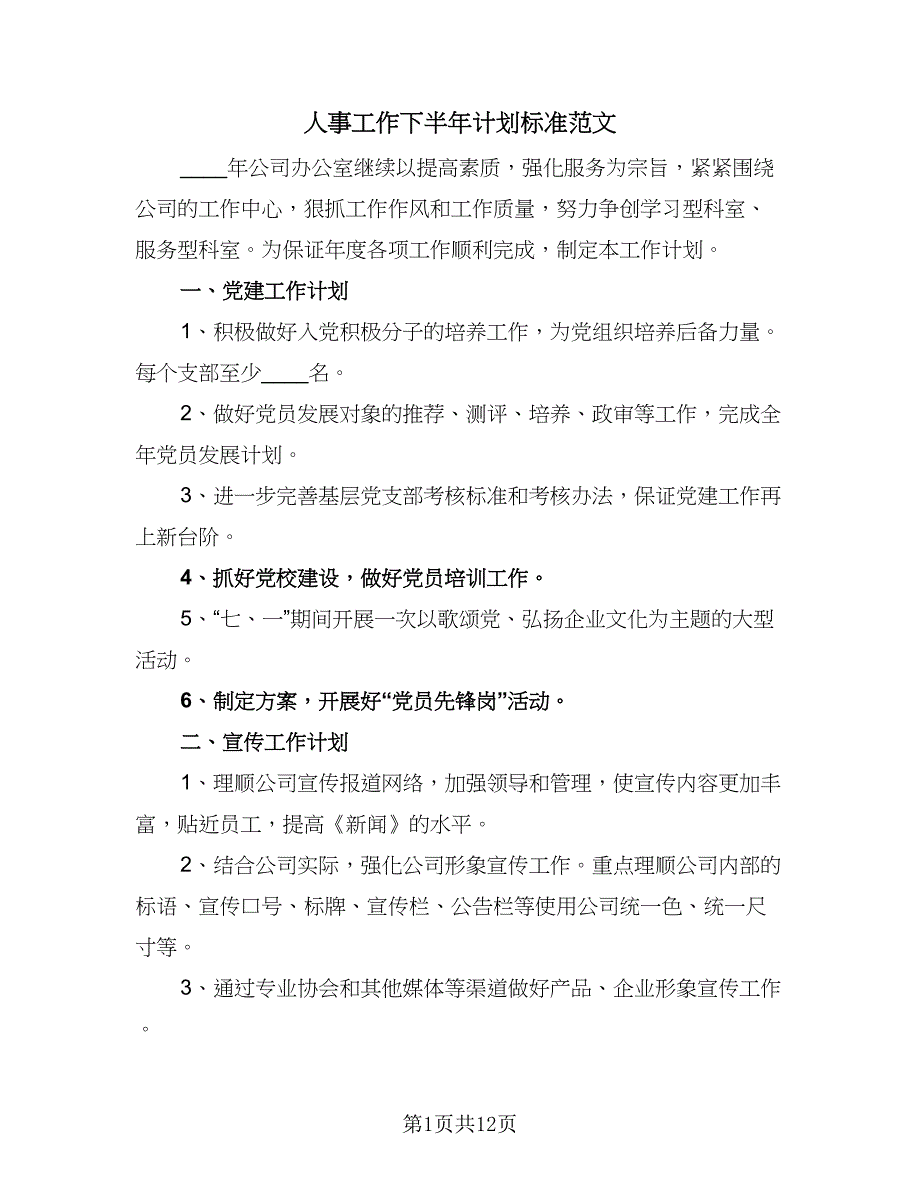 人事工作下半年计划标准范文

____年公司办公室继续以提高素质，强化服务为宗旨，紧紧围绕公司的工作中心，狠抓工作作风和工作质量，努力争创学习型科室、服务型科室。为保证年度各项工作顺利完成，制定本工作计划。

一、党建工作计划

1、积极做好入党积极分子的培养工作，为党组织培养后备力量。每个支部至少____名。

2、做好党员发展对象的推荐、测评、培养、政审等工作，完成全年党员发展计划。

3、进一步完善基层党支部考核标准和考核办法，保证党建工作再上新台阶。

4、抓好党校建设，做好党员培训工作。

5、“七、一”期间开展一次以歌颂党、弘扬企业文化为主题的大型活动。

6、制定方案，开展好“党员先锋岗”活动。

二、宣传工作计划

1、理顺公司宣传报道网络，加强领导和管理，使宣传内容更加丰富，贴近员工，提高《新闻》的水平。

2、结合公司实际，强化公司形象宣传工作。重点理顺公司内部的标语、宣传口号、标牌、宣传栏、公告栏等使用公司统一色、统一尺寸等。

3、通过专业协会和其他媒体等渠道做好产品、企业形象宣传工作。

第1页共12页